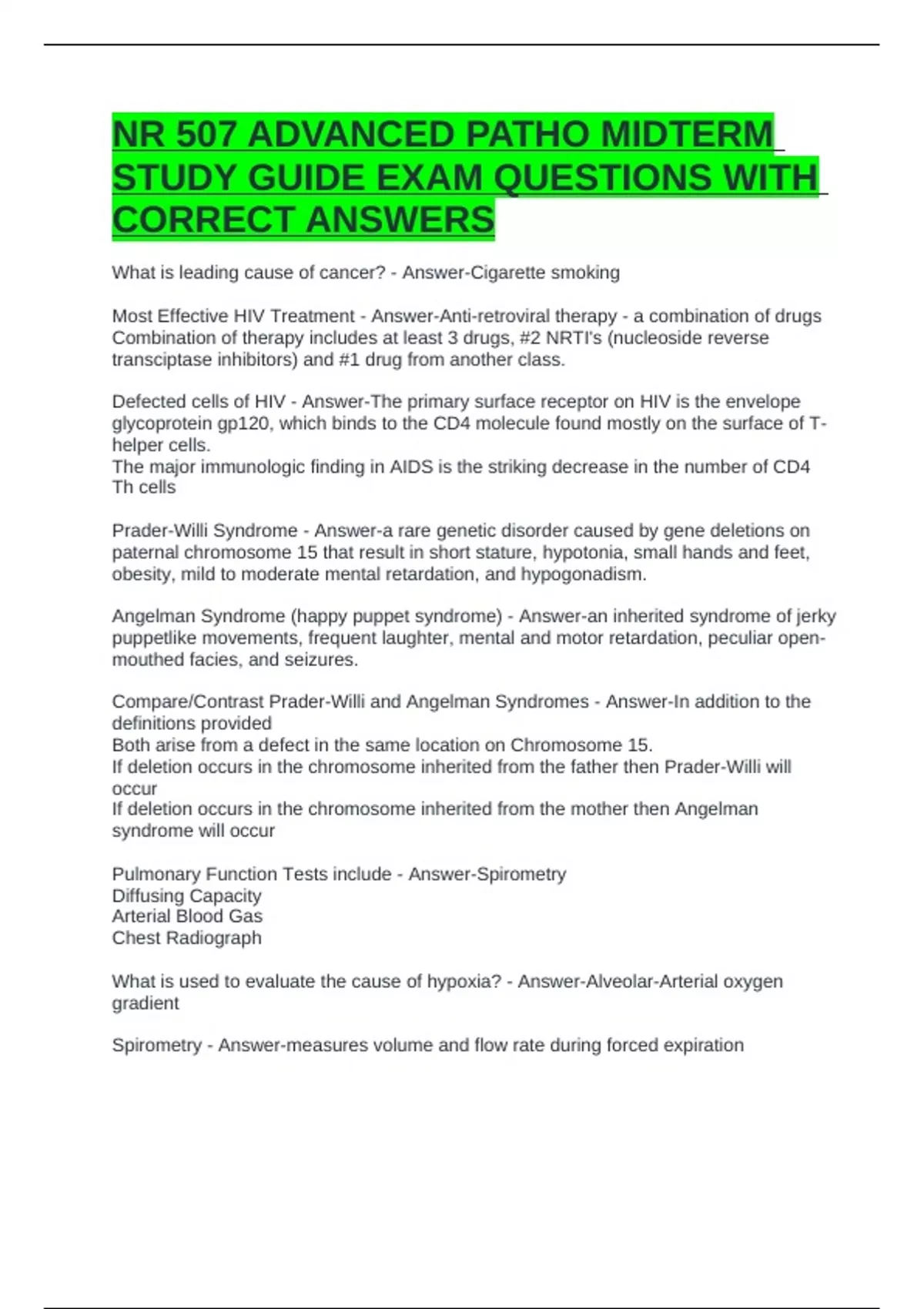 NR 507 ADVANCED PATHO MIDTERM STUDY GUIDE EXAM QUESTIONS WITH CORRECT ANSWERS

What is leading cause of cancer? - Answer-Cigarette smoking

Most Effective HIV Treatment - Answer-Anti-retroviral therapy - a combination of drugs
Combination of therapy includes at least 3 drugs, #2 NRTI's (nucleoside reverse transciptase inhibitors) and #1 drug from another class.

Defected cells of HIV - Answer-The primary surface receptor on HIV is the envelope glycoprotein gp120, which binds to the CD4 molecule found mostly on the surface of T-helper cells.
The major immunologic finding in AIDS is the striking decrease in the number of CD4 Th cells

Prader-Willi Syndrome - Answer-a rare genetic disorder caused by gene deletions on paternal chromosome 15 that result in short stature, hypotonia, small hands and feet, obesity, mild to moderate mental retardation, and hypogonadism.

Angelman Syndrome (happy puppet syndrome) - Answer-an inherited syndrome of jerky puppetlike movements, frequent laughter, mental and motor retardation, peculiar open-mouthed facies, and seizures.

Compare/Contrast Prader-Willi and Angelman Syndromes - Answer-In addition to the definitions provided
Both arise from a defect in the same location on Chromosome 15.
If deletion occurs in the chromosome inherited from the father then Prader-Willi will occur
If deletion occurs in the chromosome inherited from the mother then Angelman syndrome will occur

Pulmonary Function Tests include - Answer-Spirometry
Diffusing Capacity
Arterial Blood Gas
Chest Radiograph

What is used to evaluate the cause of hypoxia? - Answer-Alveolar-Arterial oxygen gradient

Spirometry - Answer-measures volume and flow rate during forced expiration